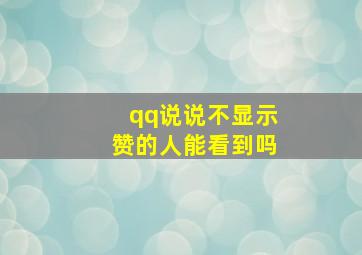 qq说说不显示赞的人能看到吗